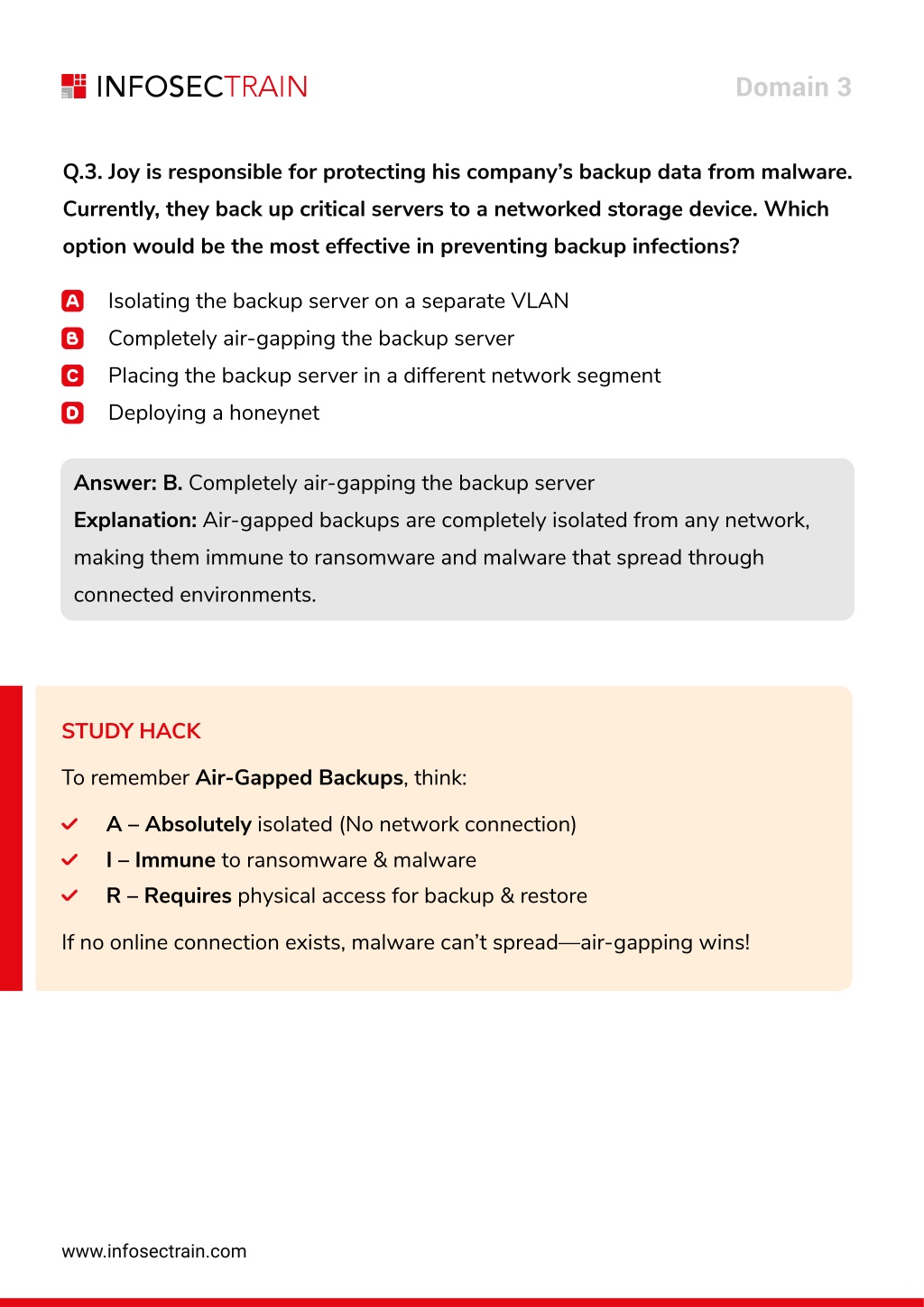 INFOSECTRAIN

Domain 3

Q.3. Joy is responsible for protecting his company's backup data from malware. Currently, they back up critical servers to a networked storage device. Which option would be the most effective in preventing backup infections?

A Isolating the backup server on a separate VLAN
B Completely air-gapping the backup server
C Placing the backup server in a different network segment
D Deploying a honeynet

Answer: B. Completely air-gapping the backup server
Explanation: Air-gapped backups are completely isolated from any network, making them immune to ransomware and malware that spread through connected environments.

STUDY HACK

To remember Air-Gapped Backups, think:

A – Absolutely isolated (No network connection)
I – Immune to ransomware & malware
R – Requires physical access for backup & restore

If no online connection exists, malware can't spread—air-gapping wins!

www.infosectrain.com